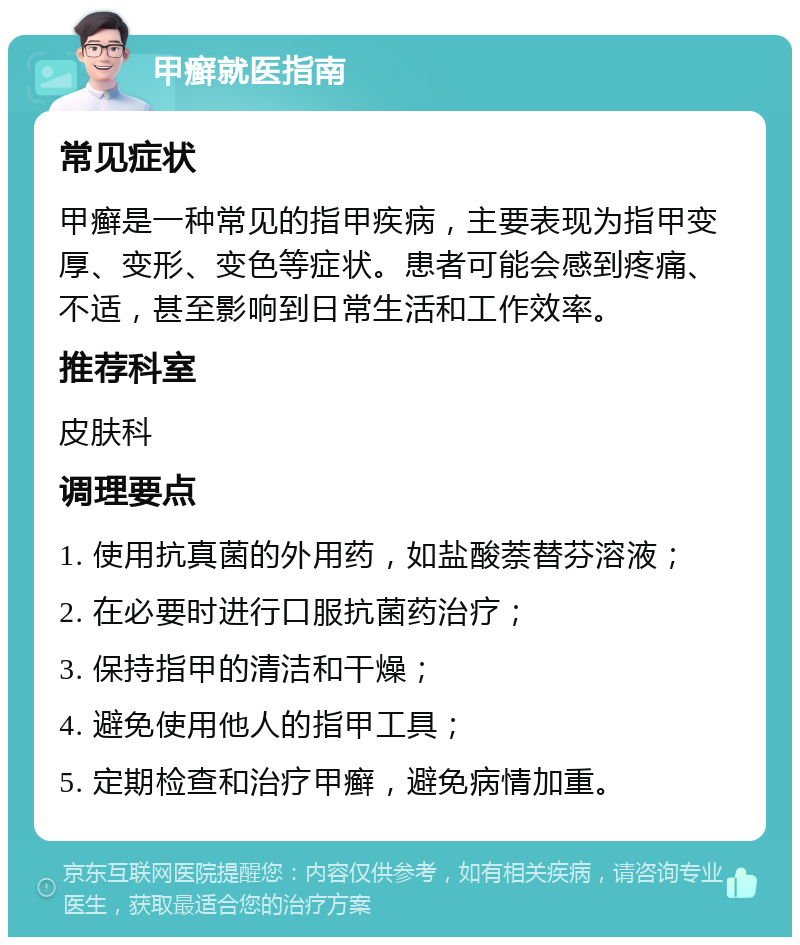 甲癣就医指南

常见症状

甲癣是一种常见的指甲疾病，主要表现为指甲变厚、变形、变色等症状。患者可能会感到疼痛、不适，甚至影响到日常生活和工作效率。

推荐科室

皮肤科

调理要点

1. 使用抗真菌的外用药，如盐酸萘替芬溶液；

2. 在必要时进行口服抗菌药治疗；

3. 保持指甲的清洁和干燥；

4. 避免使用他人的指甲工具；

5. 定期检查和治疗甲癣，避免病情加重。

京东互联网医院提醒您：内容仅供参考，如有相关疾病，请咨询专业医生，获取最适合您的治疗方案